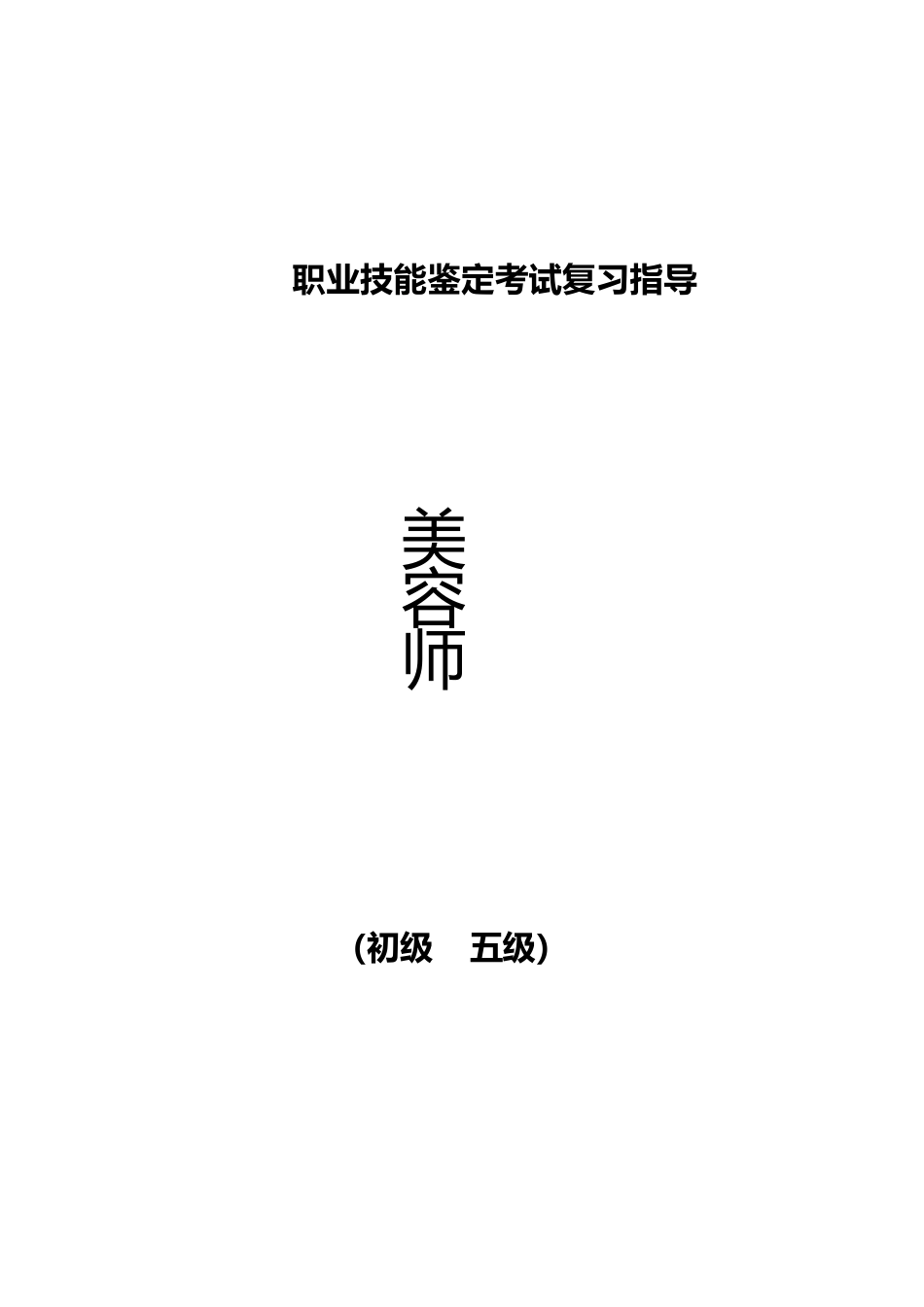 职业技能鉴定考试复习指导

美容师

(初级　五级)